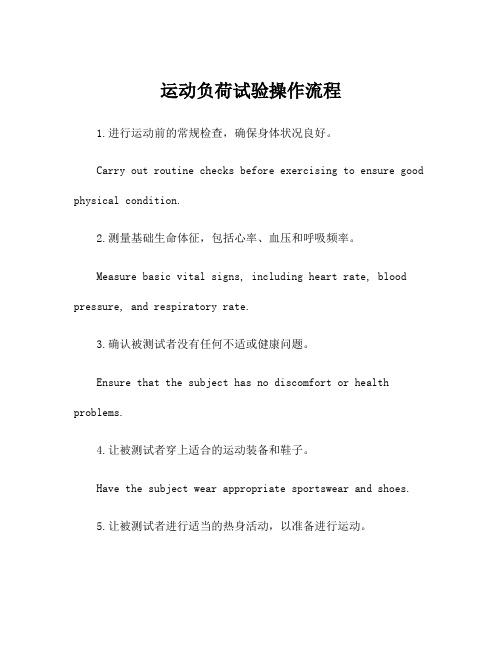 运动负荷试验操作流程

1.进行运动前的常规检查，确保身体状况良好。

Carry out routine checks before exercising to ensure good physical condition.

2.测量基础生命体征，包括心率、血压和呼吸频率。

Measure basic vital signs, including heart rate, blood pressure, and respiratory rate.

3.确认被测试者没有任何不适或健康问题。

Ensure that the subject has no discomfort or health problems.

4.让被测试者穿上适合的运动装备和鞋子。

Have the subject wear appropriate sportswear and shoes.

5.让被测试者进行适当的热身活动，以准备进行运动。